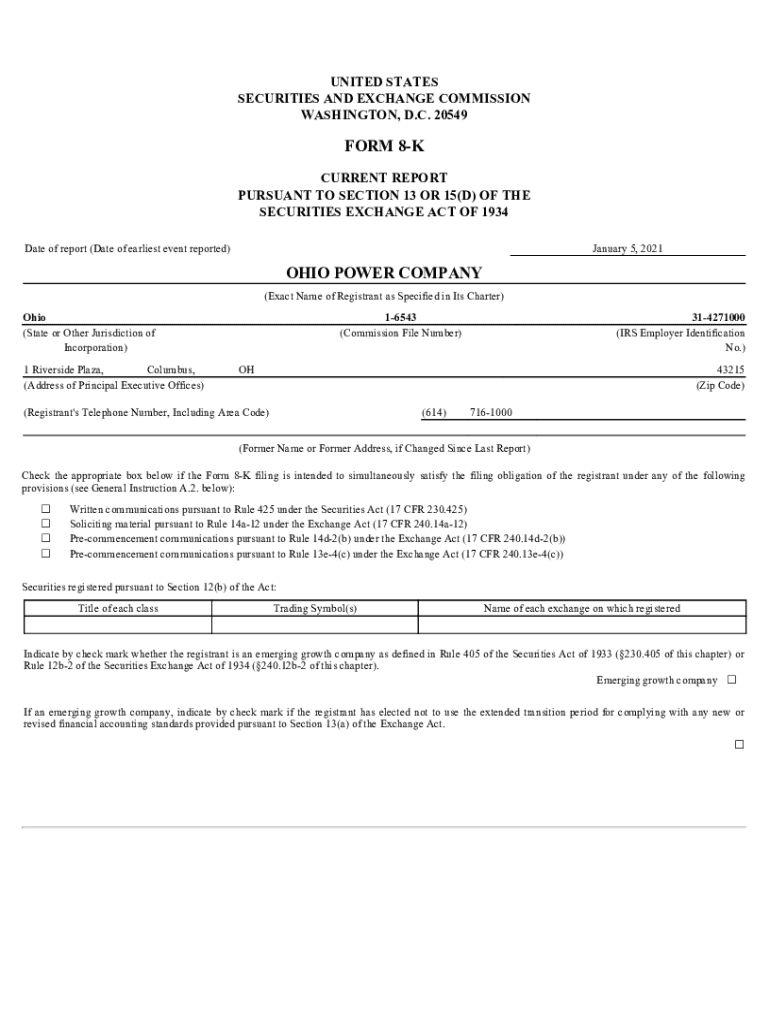 UNITED STATES
SECURITIES AND EXCHANGE COMMISSION
WASHINGTON, D.C. 20549

FORM 8-K

CURRENT REPORT
PURSUANT TO SECTION 13 OR 15(D) OF THE
SECURITIES EXCHANGE ACT OF 1934

Date of report (Date of earliest event reported) January 5, 2021

OHIO POWER COMPANY

(Exact Name of Registrant as Specified in Its Charter)

Ohio 1-6543 31-4271000
(State or Other Jurisdiction of Incorporation) (Commission File Number) (IRS Employer Identification No.)

1 Riverside Plaza, Columbus, OH 43215
(Address of Principal Executive Offices) (Zip Code)

(Registrant's Telephone Number, Including Area Code) (614) 716-1000

(Former Name or Former Address, if Changed Since Last Report)

Check the appropriate box below if the Form 8-K filing is intended to simultaneously satisfy the filing obligation of the registrant under any of the following provisions (see General Instruction A.2. below):

☐ Written communications pursuant to Rule 425 under the Securities Act (17 CFR 230.425)
☐ Soliciting material pursuant to Rule 14a-12 under the Exchange Act (17 CFR 240.14a-12)
☐ Pre-commencement communications pursuant to Rule 14d-2(b) under the Exchange Act (17 CFR 240.14d-2(b))
☐ Pre-commencement communications pursuant to Rule 13e-4(c) under the Exchange Act (17 CFR 240.13e-4(c))

Securities registered pursuant to Section 12(b) of the Act:

| Title of each class | Trading Symbol(s) | Name of each exchange on which registered |
|---|---|---|
| | | |

Indicate by check mark whether the registrant is an emerging growth company as defined in Rule 405 of the Securities Act of 1933 (§230.405 of this chapter) or Rule 12b-2 of the Securities Exchange Act of 1934 (§240.12b-2 of this chapter).
Emerging growth company ☐

If an emerging growth company, indicate by check mark if the registrant has elected not to use the extended transition period for complying with any new or revised financial accounting standards provided pursuant to Section 13(a) of the Exchange Act.
☐